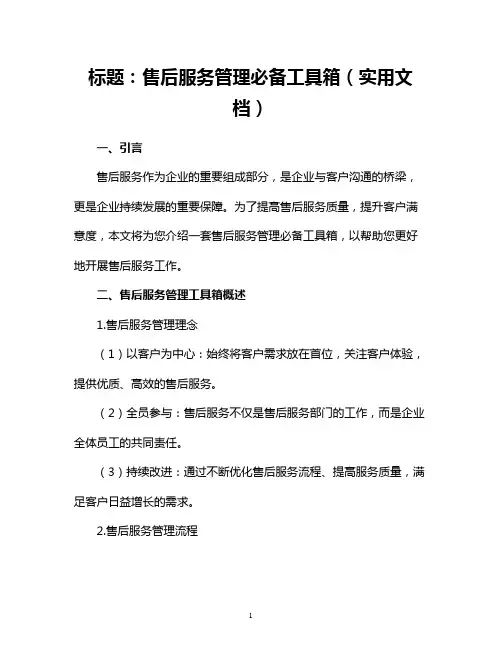 标题：售后服务管理必备工具箱（实用文档）

一、引言

售后服务作为企业的重要组成部分，是企业与客户沟通的桥梁，更是企业持续发展的重要保障。为了提高售后服务质量，提升客户满意度，本文将为您介绍一套售后服务管理必备工具箱，以帮助您更好地开展售后服务工作。

二、售后服务管理工具箱概述

1.售后服务管理理念

（1）以客户为中心：始终将客户需求放在首位，关注客户体验，提供优质、高效的售后服务。

（2）全员参与：售后服务不仅是售后服务部门的工作，而是企业全体员工的共同责任。

（3）持续改进：通过不断优化售后服务流程、提高服务质量，满足客户日益增长的需求。

2.售后服务管理流程

1